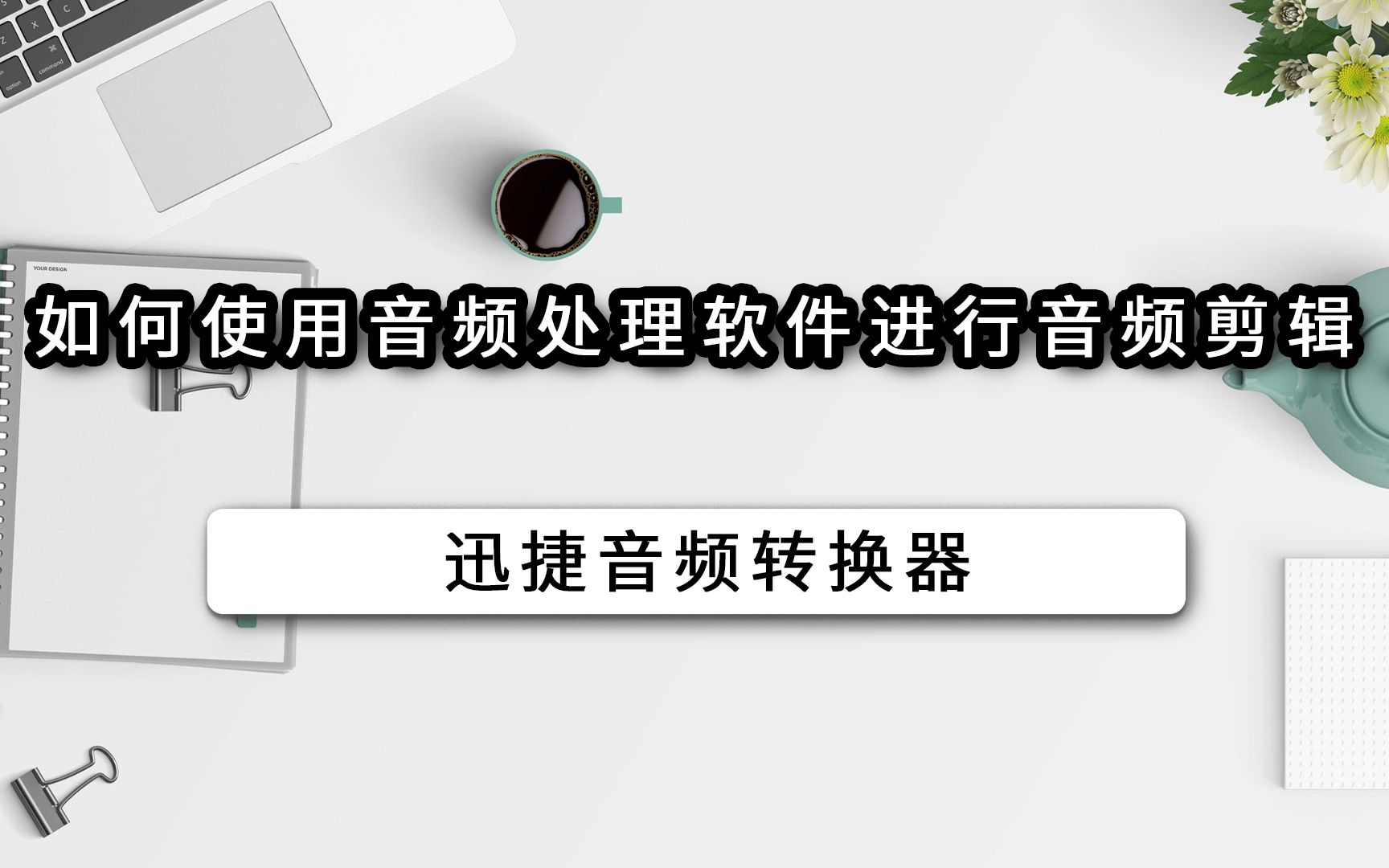 YOUR DESIGN

如何使用音频处理软件进行音频剪辑

迅捷音频转换器